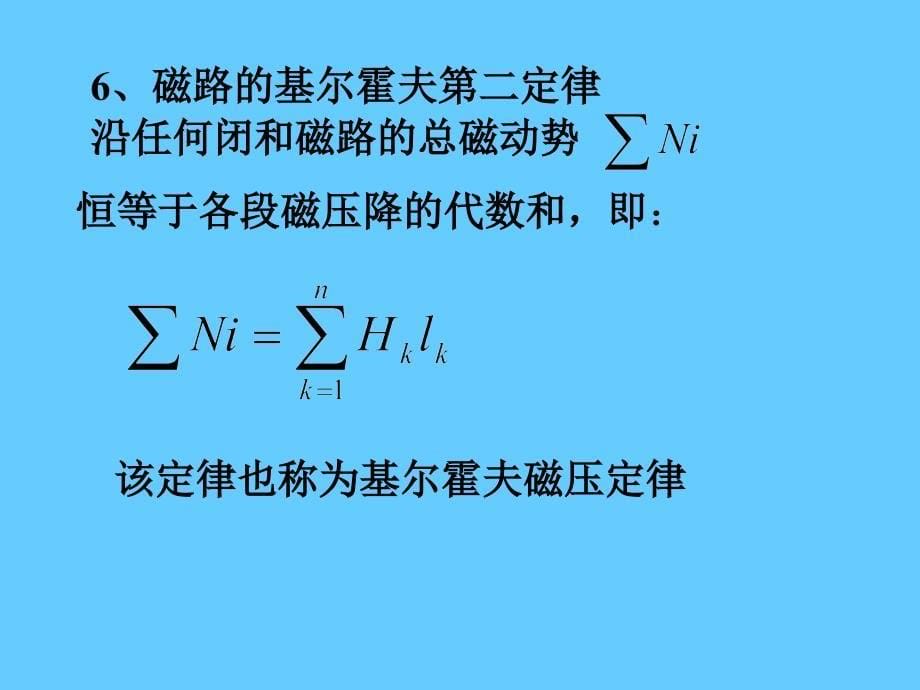 6、磁路的基尔霍夫第二定律
沿任何闭和磁路的总磁动势 $\sum Ni$ 恒等于各段磁压降的代数和，即：

$\sum Ni = \sum_{k=1}^{n} H_k l_k$

该定律也称为基尔霍夫磁压定律